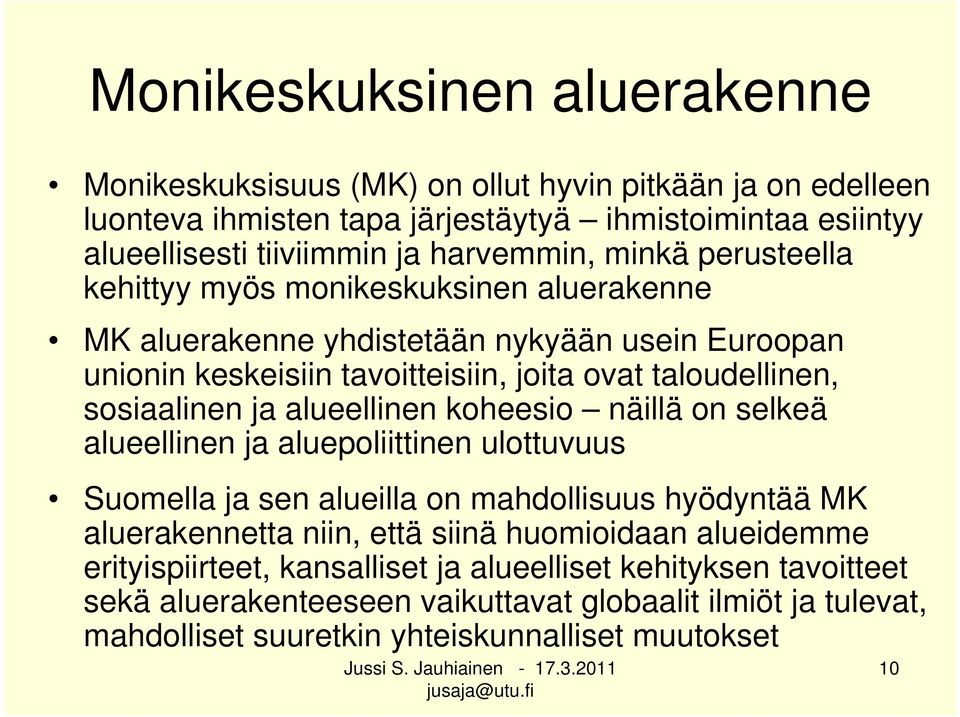 Monikeskuksinen aluerakenne

• Monikeskuksisuus (MK) on ollut hyvin pitkään ja on edelleen luonteva ihmisten tapa järjestäytyä – ihmistoimintaa esiintyy alueellisesti tiiviimmin ja harvemmin, minkä perusteella kehittyy myös monikeskuksinen aluerakenne

• MK aluerakenne yhdistetään nykyään usein Euroopan unionin keskeisiin tavoitteisiin, joita ovat taloudellinen, sosiaalinen ja alueellinen koheesio – näillä on selkeä alueellinen ja aluepoliittinen ulottuvuus

• Suomella ja sen alueilla on mahdollisuus hyödyntää MK aluerakennetta niin, että siinä huomioidaan alueidemme erityispiirteet, kansalliset ja alueelliset kehityksen tavoitteet sekä aluerakenteeseen vaikuttavat globaalit ilmiöt ja tulevat, mahdolliset suuretkin yhteiskunnalliset muutokset

Jussi S. Jauhiainen - 17.3.2011
jusaja@utu.fi

10